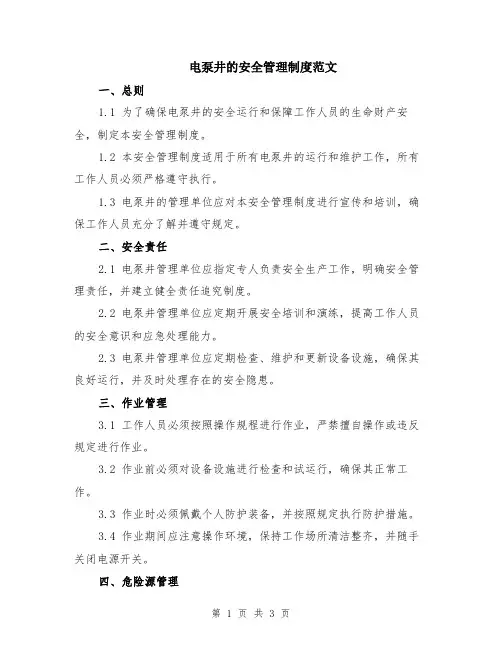 电泵井的安全管理制度范文

一、总则

1.1 为了确保电泵井的安全运行和保障工作人员的生命财产安全，制定本安全管理制度。

1.2 本安全管理制度适用于所有电泵井的运行和维护工作，所有工作人员必须严格遵守执行。

1.3 电泵井的管理单位应对本安全管理制度进行宣传和培训，确保工作人员充分了解并遵守规定。

二、安全责任

2.1 电泵井管理单位应指定专人负责安全生产工作，明确安全管理责任，并建立健全责任追究制度。

2.2 电泵井管理单位应定期开展安全培训和演练，提高工作人员的安全意识和应急处理能力。

2.3 电泵井管理单位应定期检查、维护和更新设备设施，确保其良好运行，并及时处理存在的安全隐患。

三、作业管理

3.1 工作人员必须按照操作规程进行作业，严禁擅自操作或违反规定进行作业。

3.2 作业前必须对设备设施进行检查和试运行，确保其正常工作。

3.3 作业时必须佩戴个人防护装备，并按照规定执行防护措施。

3.4 作业期间应注意操作环境，保持工作场所清洁整齐，并随手关闭电源开关。

四、危险源管理

第 1 页 共 3 页